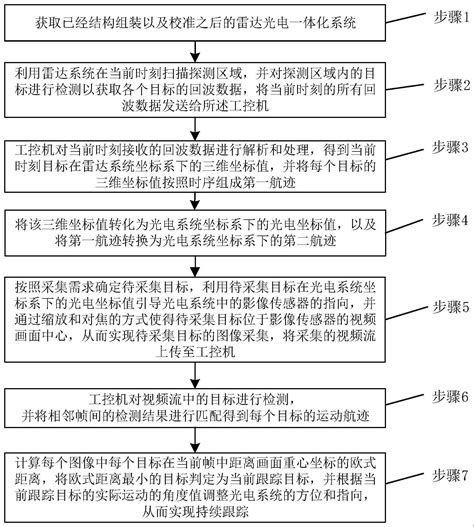 获取已经结构组装以及校准之后的雷达光电一体化系统

步骤1

利用雷达系统在当前时刻扫描探测区域，并对探测区域内的目标进行检测以获取各个目标的回波数据，将当前时刻的所有回波数据发送给所述工控机

步骤2

工控机对当前时刻接收的回波数据进行解析和处理，得到当前时刻目标在雷达系统坐标系下的三维坐标值，并将每个目标的三维坐标值按照时序组成第一航迹

步骤3

将该三维坐标值转化为光电系统坐标系下的光电坐标值，以及将第一航迹转换为光电系统坐标系下的第二航迹

步骤4

按照采集需求确定待采集目标，利用待采集目标在光电系统坐标系下的光电坐标值引导光电系统中的影像传感器的指向，并通过缩放和对焦的方式使得待采集目标位于影像传感器的视频画面中心，从而实现待采集目标的图像采集，将采集的视频流上传至工控机

步骤5

工控机对视频流中的目标进行检测，并将相邻帧间的检测结果进行匹配得到每个目标的运动航迹

步骤6

计算每个图像中每个目标在当前帧中距离画面重心坐标的欧式距离，将欧式距离最小的目标判定为当前跟踪目标，并根据当前跟踪目标的实际运动的角度值调整光电系统的方位和指向，从而实现持续跟踪

步骤7